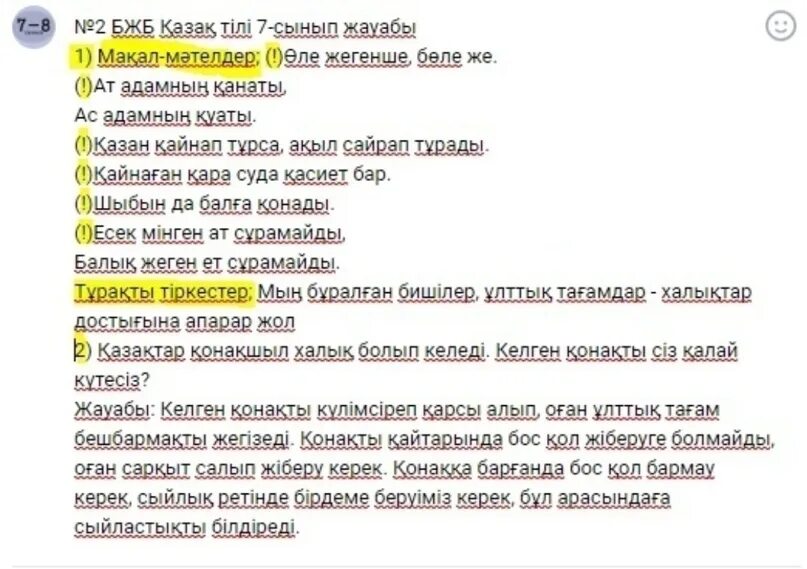 7–8

№2 БЖБ Қазақ тілі 7-сынып жауабы

1) Мақал-мәтелдер; (!)Өле жегенше, бөле же.

(!)Ат адамның қанаты,

Ас адамның қуаты.

(!)Қазан қайнап тұрса, ақыл сайрап тұрады.

(!)Қайнаған қара суда қасиет бар.

(!)Шыбын да балға қонады.

(!)Есек мінген ат сұрамайды,

Балық жеген ет сұрамайды.

Тұрақты тіркестер; Мың бұралған бишілер, ұлттық тағамдар - халықтар достығына апарар жол

2) Қазақтар қонақшыл халық болып келеді. Келген қонақты сіз қалай күтесіз?

Жауабы: Келген қонақты күлімсіреп қарсы алып, оған ұлттық тағам бешбармақты жегізеді. Қонақты қайтарында бос қол жіберуге болмайды, оған сарқыт салып жіберу керек. Қонаққа барғанда бос қол бармау керек, сыйлық ретінде бірдеме беруіміз керек, бұл арасындаға сыйластықты білдіреді.